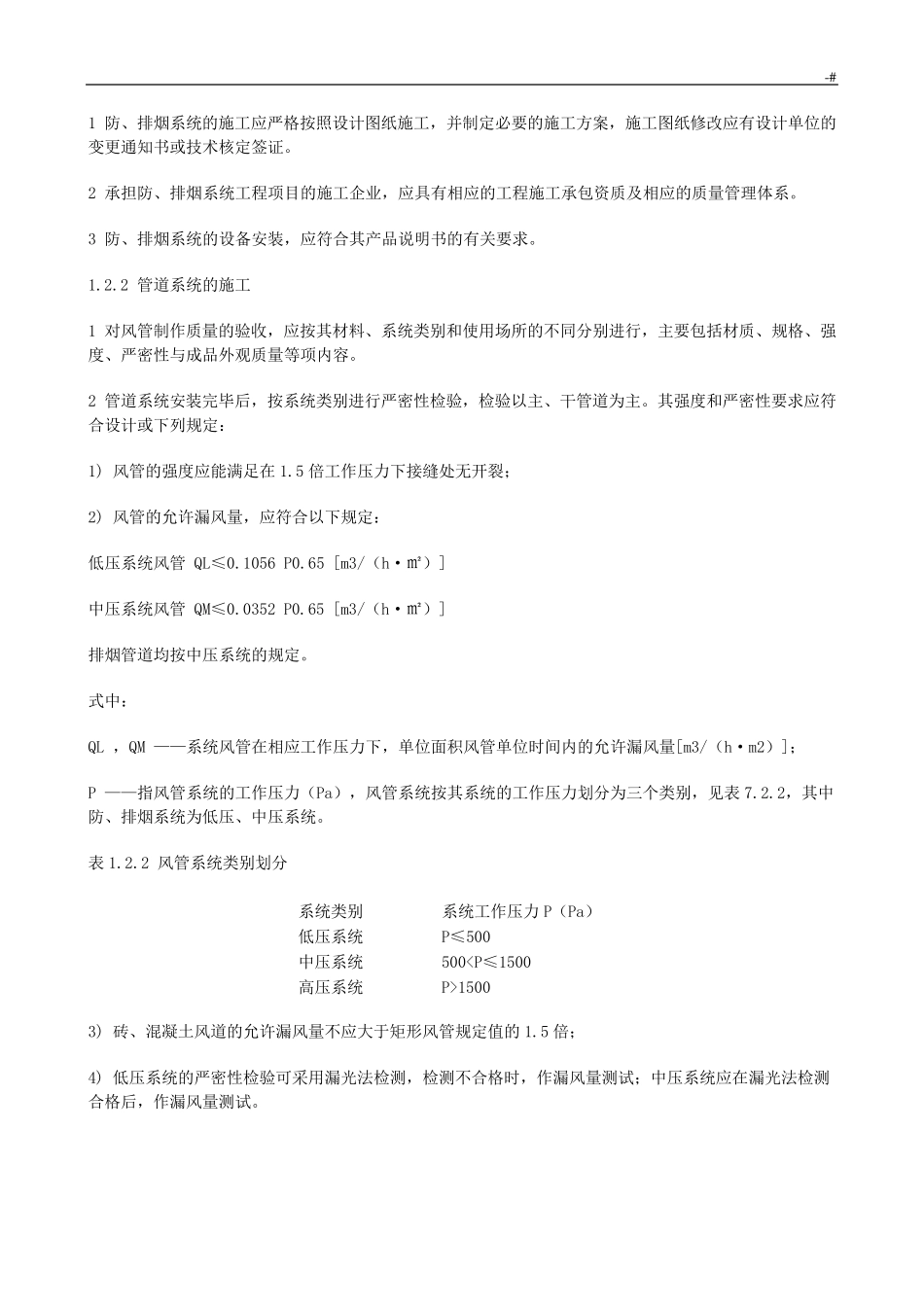 -#

1 防、排烟系统的施工应严格按照设计图纸施工，并制定必要的施工方案，施工图纸修改应有设计单位的变更通知书或技术核定签证。

2 承担防、排烟系统工程项目的施工企业，应具有相应的工程施工承包资质及相应的质量管理体系。

3 防、排烟系统的设备安装，应符合其产品说明书的有关要求。

1.2.2 管道系统的施工

1 对风管制作质量的验收，应按其材料、系统类别和使用场所的不同分别进行，主要包括材质、规格、强度、严密性与成品外观质量等项内容。

2 管道系统安装完毕后，按系统类别进行严密性检验，检验以主、干管道为主。其强度和严密性要求应符合设计或下列规定：

1) 风管的强度应能满足在 1.5 倍工作压力下接缝处无开裂；

2) 风管的允许漏风量，应符合以下规定：

低压系统风管 QL≤0.1056 P0.65 [m3/（h·m²）]

中压系统风管 QM≤0.0352 P0.65 [m3/（h·m²）]

排烟管道均按中压系统的规定。

式中：

QL ，QM ——系统风管在相应工作压力下，单位面积风管单位时间内的允许漏风量[m3/（h·m2）]；

P ——指风管系统的工作压力（Pa），风管系统按其系统的工作压力划分为三个类别，见表 7.2.2，其中防、排烟系统为低压、中压系统。

表 1.2.2 风管系统类别划分

| 系统类别 | 系统工作压力 P（Pa） |
|---|---|
| 低压系统 | P≤500 |
| 中压系统 | 500<P≤1500 |
| 高压系统 | P>1500 |

3) 砖、混凝土风道的允许漏风量不应大于矩形风管规定值的 1.5 倍；

4) 低压系统的严密性检验可采用漏光法检测，检测不合格时，作漏风量测试；中压系统应在漏光法检测合格后，作漏风量测试。